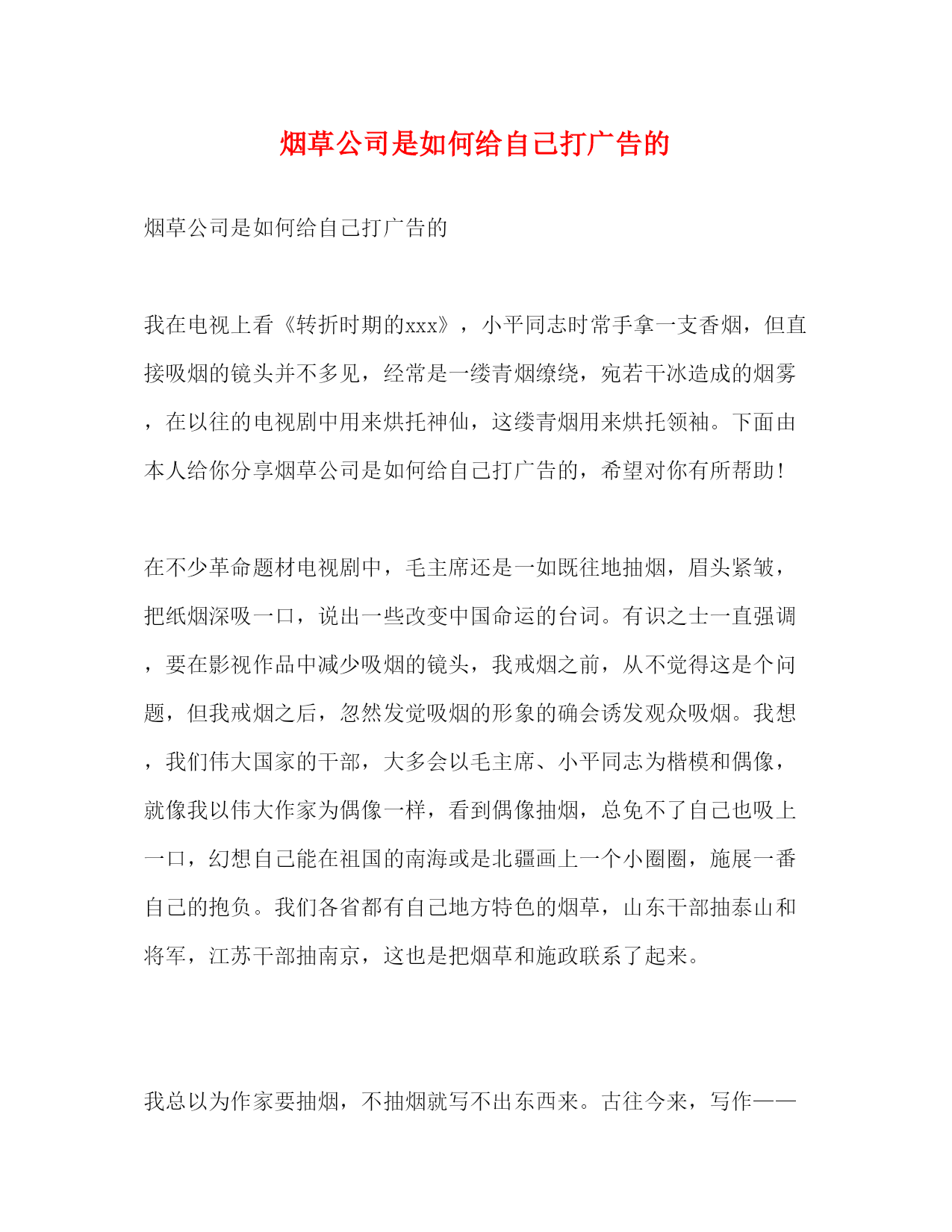 烟草公司是如何给自己打广告的

烟草公司是如何给自己打广告的

我在电视上看《转折时期的xxx》，小平同志时常手拿一支香烟，但直接吸烟的镜头并不多见，经常是一缕青烟缭绕，宛若干冰造成的烟雾，在以往的电视剧中用来烘托神仙，这缕青烟用来烘托领袖。下面由本人给你分享烟草公司是如何给自己打广告的，希望对你有所帮助！

在不少革命题材电视剧中，毛主席还是一如既往地抽烟，眉头紧皱，把纸烟深吸一口，说出一些改变中国命运的台词。有识之士一直强调，要在影视作品中减少吸烟的镜头，我戒烟之前，从不觉得这是个问题，但我戒烟之后，忽然发觉吸烟的形象的确会诱发观众吸烟。我想，我们伟大国家的干部，大多会以毛主席、小平同志为楷模和偶像，就像我以伟大作家为偶像一样，看到偶像抽烟，总免不了自己也吸上一口，幻想自己能在祖国的南海或是北疆画上一个小圈圈，施展一番自己的抱负。我们各省都有自己地方特色的烟草，山东干部抽泰山和将军，江苏干部抽南京，这也是把烟草和施政联系了起来。

我总以为作家要抽烟，不抽烟就写不出东西来。古往今来，写作——